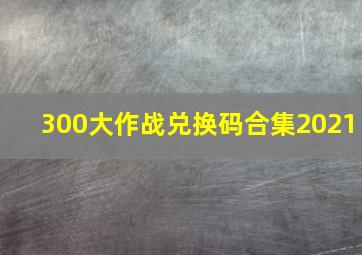 300大作战兑换码合集2021